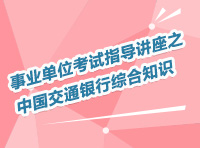 事业单位考试指导讲座之
中国交通银行综合知识